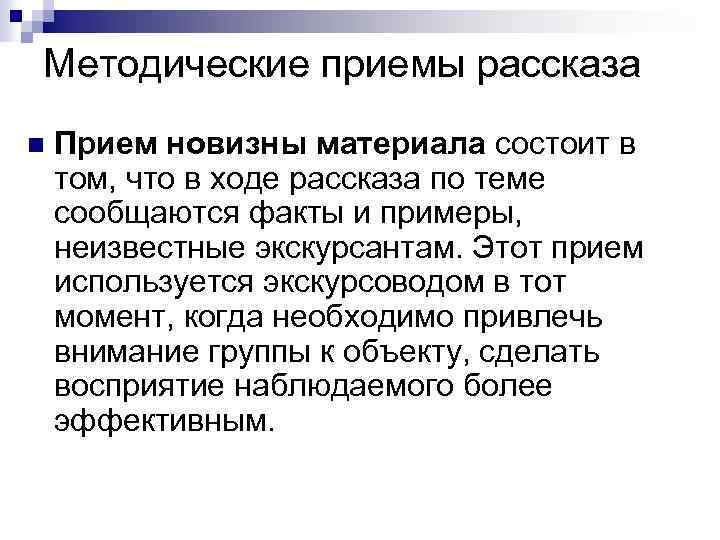 Методические приемы рассказа

Прием новизны материала состоит в том, что в ходе рассказа по теме сообщаются факты и примеры, неизвестные экскурсантам. Этот прием используется экскурсоводом в тот момент, когда необходимо привлечь внимание группы к объекту, сделать восприятие наблюдаемого более эффективным.